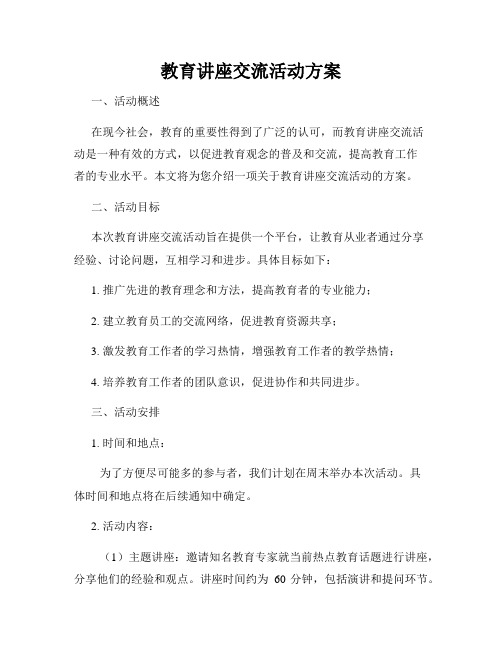 教育讲座交流活动方案

一、活动概述

在现今社会，教育的重要性得到了广泛的认可，而教育讲座交流活动是一种有效的方式，以促进教育观念的普及和交流，提高教育工作者的专业水平。本文将为您介绍一项关于教育讲座交流活动的方案。

二、活动目标

本次教育讲座交流活动旨在提供一个平台，让教育从业者通过分享经验、讨论问题，互相学习和进步。具体目标如下：

1. 推广先进的教育理念和方法，提高教育者的专业能力；

2. 建立教育员工的交流网络，促进教育资源共享；

3. 激发教育工作者的学习热情，增强教育工作者的教学热情；

4. 培养教育工作者的团队意识，促进协作和共同进步。

三、活动安排

1. 时间和地点：

为了方便尽可能多的参与者，我们计划在周末举办本次活动。具体时间和地点将在后续通知中确定。

2. 活动内容：

（1）主题讲座：邀请知名教育专家就当前热点教育话题进行讲座，分享他们的经验和观点。讲座时间约为 60 分钟，包括演讲和提问环节。